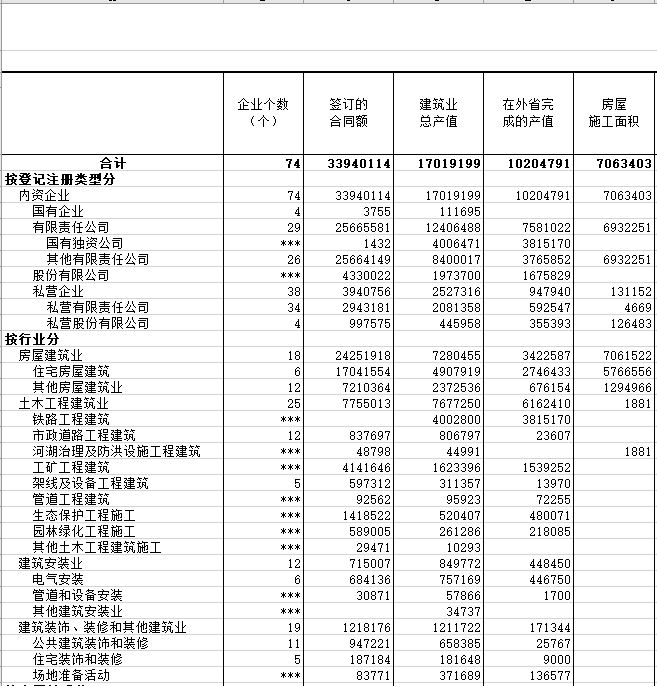 | | 企业个数（个） | 签订的合同额 | 建筑业总产值 | 在外省完成的产值 | 房屋施工面积 |
|---|---|---|---|---|---|
| 合计 | 74 | 33940114 | 17019199 | 10204791 | 7063403 |
| 按登记注册类型分 | | | | | |
| 内资企业 | 74 | 33940114 | 17019199 | 10204791 | 7063403 |
| 国有企业 | 4 | 3755 | 111695 | | |
| 有限责任公司 | 29 | 25665581 | 12406488 | 7581022 | 6932251 |
| 国有独资公司 | *** | 1432 | 4006471 | 3815170 | |
| 其他有限责任公司 | 26 | 25664149 | 8400017 | 3765852 | 6932251 |
| 股份有限公司 | *** | 4330022 | 1973700 | 1675829 | |
| 私营企业 | 38 | 3940756 | 2527316 | 947940 | 131152 |
| 私营有限责任公司 | 34 | 2943181 | 2081358 | 592547 | 4669 |
| 私营股份有限公司 | 4 | 997575 | 445958 | 355393 | 126483 |
| 按行业分 | | | | | |
| 房屋建筑业 | 18 | 24251918 | 7280455 | 3422587 | 7061522 |
| 住宅房屋建筑 | 6 | 17041554 | 4907919 | 2746433 | 5766556 |
| 其他房屋建筑业 | 12 | 7210364 | 2372536 | 676154 | 1294966 |
| 土木工程建筑业 | 25 | 7755013 | 7677250 | 6162410 | 1881 |
| 铁路工程建筑 | *** | | 4002800 | 3815170 | |
| 市政道路工程建筑 | 12 | 837697 | 806797 | 23607 | |
| 河湖治理及防洪设施工程建筑 | *** | 48798 | 44991 | | 1881 |
| 工矿工程建筑 | *** | 4141646 | 1623396 | 1539252 | |
| 架线及设备工程建筑 | 5 | 597312 | 311357 | 13970 | |
| 管道工程建筑 | *** | 92562 | 95923 | 72255 | |
| 生态保护工程施工 | *** | 1418522 | 520407 | 480071 | |
| 园林绿化工程施工 | *** | 589005 | 261286 | 218085 | |
| 其他土木工程建筑施工 | *** | 29471 | 10293 | | |
| 建筑安装业 | 12 | 715007 | 849772 | 448450 | |
| 电气安装 | 6 | 684136 | 757169 | 446750 | |
| 管道和设备安装 | *** | 30871 | 57866 | 1700 | |
| 其他建筑安装业 | *** | | 34737 | | |
| 建筑装饰、装修和其他建筑业 | 19 | 1218176 | 1211722 | 171344 | |
| 公共建筑装饰和装修 | 11 | 947221 | 658385 | 25767 | |
| 住宅装饰和装修 | 5 | 187184 | 181648 | 9000 | |
| 场地准备活动 | *** | 83771 | 371689 | 136577 | |